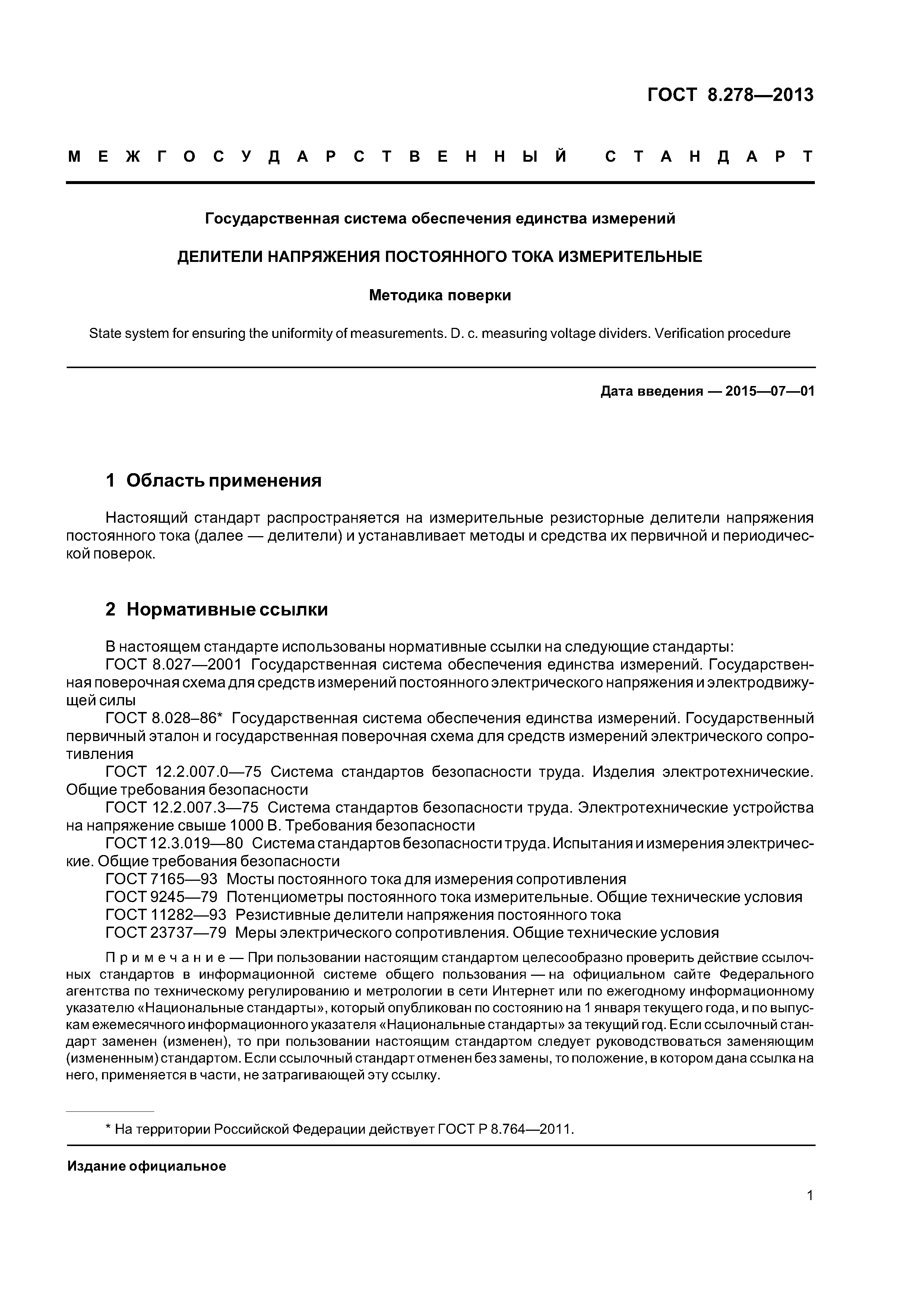 ГОСТ 8.278—2013

МЕЖГОСУДАРСТВЕННЫЙ СТАНДАРТ

Государственная система обеспечения единства измерений

ДЕЛИТЕЛИ НАПРЯЖЕНИЯ ПОСТОЯННОГО ТОКА ИЗМЕРИТЕЛЬНЫЕ

Методика поверки

State system for ensuring the uniformity of measurements. D. c. measuring voltage dividers. Verification procedure

Дата введения — 2015—07—01

1 Область применения

Настоящий стандарт распространяется на измерительные резисторные делители напряжения постоянного тока (далее — делители) и устанавливает методы и средства их первичной и периодической поверок.

2 Нормативные ссылки

В настоящем стандарте использованы нормативные ссылки на следующие стандарты:
ГОСТ 8.027—2001 Государственная система обеспечения единства измерений. Государственная поверочная схема для средств измерений постоянного электрического напряжения и электродвижущей силы
ГОСТ 8.028–86* Государственная система обеспечения единства измерений. Государственный первичный эталон и государственная поверочная схема для средств измерений электрического сопротивления
ГОСТ 12.2.007.0—75 Система стандартов безопасности труда. Изделия электротехнические. Общие требования безопасности
ГОСТ 12.2.007.3—75 Система стандартов безопасности труда. Электротехнические устройства на напряжение свыше 1000 В. Требования безопасности
ГОСТ 12.3.019—80 Система стандартов безопасности труда. Испытания и измерения электрические. Общие требования безопасности
ГОСТ 7165—93 Мосты постоянного тока для измерения сопротивления
ГОСТ 9245—79 Потенциометры постоянного тока измерительные. Общие технические условия
ГОСТ 11282—93 Резистивные делители напряжения постоянного тока
ГОСТ 23737—79 Меры электрического сопротивления. Общие технические условия

Примечание — При пользовании настоящим стандартом целесообразно проверить действие ссылочных стандартов в информационной системе общего пользования — на официальном сайте Федерального агентства по техническому регулированию и метрологии в сети Интернет или по ежегодному информационному указателю «Национальные стандарты», который опубликован по состоянию на 1 января текущего года, и по выпускам ежемесячного информационного указателя «Национальные стандарты» за текущий год. Если ссылочный стандарт заменен (изменен), то при пользовании настоящим стандартом следует руководствоваться заменяющим (измененным) стандартом. Если ссылочный стандарт отменен без замены, то положение, в котором дана ссылка на него, применяется в части, не затрагивающей эту ссылку.

* На территории Российской Федерации действует ГОСТ Р 8.764—2011.

Издание официальное

1